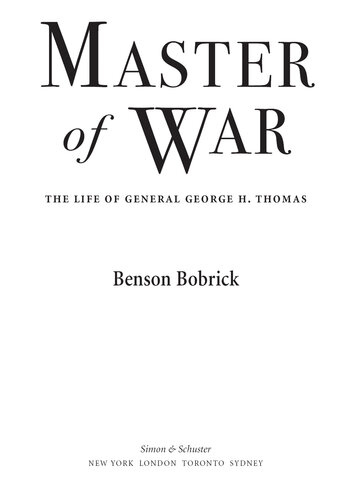 MASTER
of WAR

THE LIFE OF GENERAL GEORGE H. THOMAS

Benson Bobrick

Simon & Schuster
NEW YORK LONDON TORONTO SYDNEY